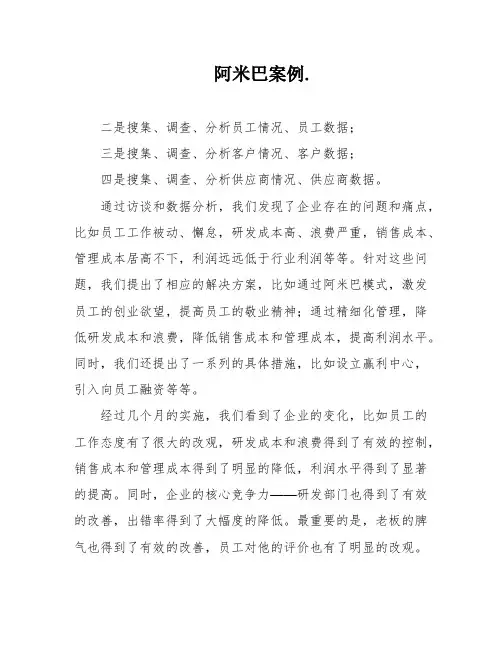 阿米巴案例.

二是搜集、调查、分析员工情况、员工数据；

三是搜集、调查、分析客户情况、客户数据；

四是搜集、调查、分析供应商情况、供应商数据。

通过访谈和数据分析，我们发现了企业存在的问题和痛点，比如员工工作被动、懈怠，研发成本高、浪费严重，销售成本、管理成本居高不下，利润远远低于行业利润等等。针对这些问题，我们提出了相应的解决方案，比如通过阿米巴模式，激发员工的创业欲望，提高员工的敬业精神；通过精细化管理，降低研发成本和浪费，降低销售成本和管理成本，提高利润水平。同时，我们还提出了一系列的具体措施，比如设立赢利中心，引入向员工融资等等。

经过几个月的实施，我们看到了企业的变化，比如员工的工作态度有了很大的改观，研发成本和浪费得到了有效的控制，销售成本和管理成本得到了明显的降低，利润水平得到了显著的提高。同时，企业的核心竞争力——研发部门也得到了有效的改善，出错率得到了大幅度的降低。最重要的是，老板的脾气也得到了有效的改善，员工对他的评价也有了明显的改观。